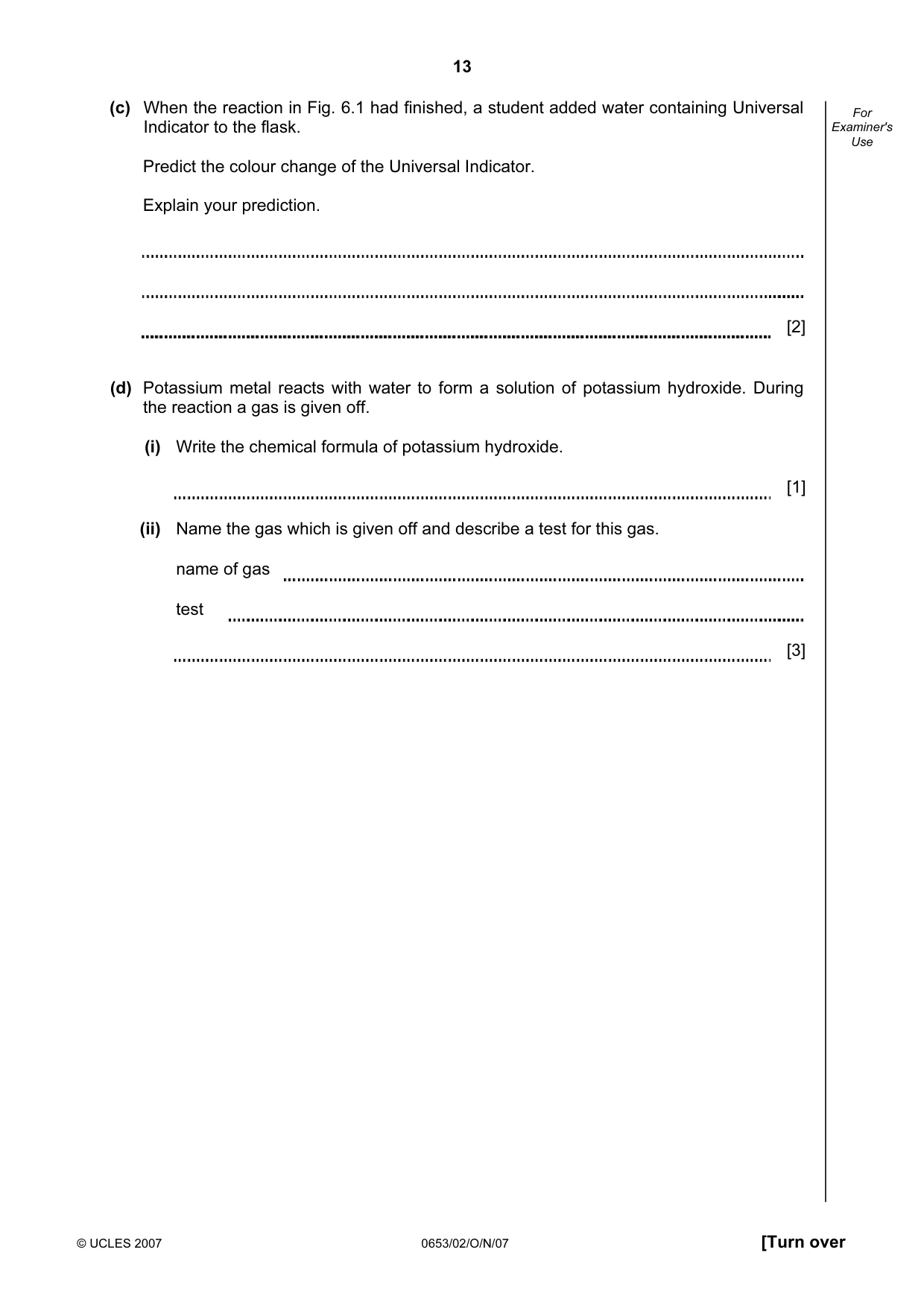 13

For Examiner's Use

(c) When the reaction in Fig. 6.1 had finished, a student added water containing Universal Indicator to the flask.

Predict the colour change of the Universal Indicator.

Explain your prediction.

____

____

____ [2]

(d) Potassium metal reacts with water to form a solution of potassium hydroxide. During the reaction a gas is given off.

(i) Write the chemical formula of potassium hydroxide.

____ [1]

(ii) Name the gas which is given off and describe a test for this gas.

name of gas ____

test ____

____ [3]

© UCLES 2007 0653/02/O/N/07 [Turn over